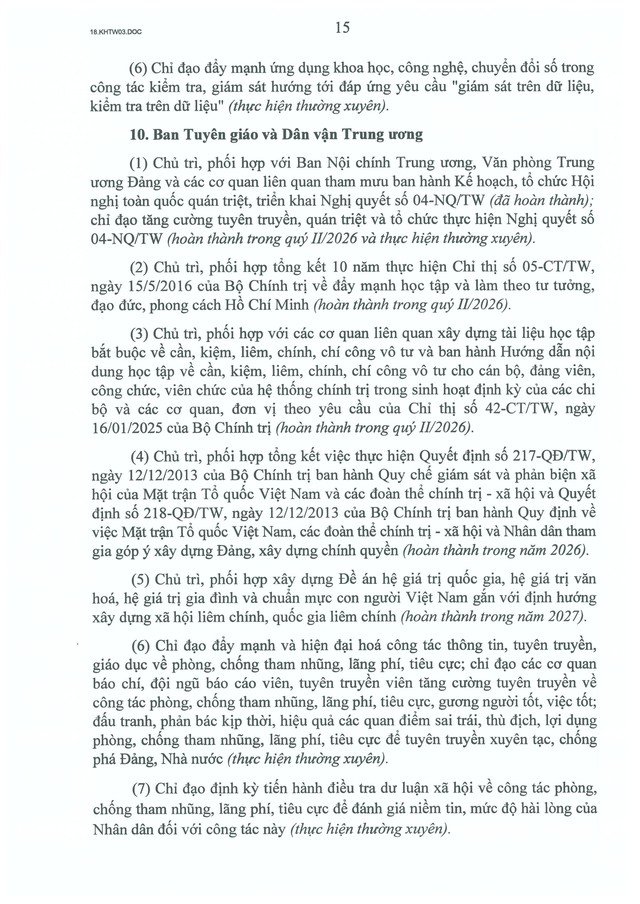 18.KHTW03.DOC

15

(6) Chỉ đạo đẩy mạnh ứng dụng khoa học, công nghệ, chuyển đổi số trong công tác kiểm tra, giám sát hướng tới đáp ứng yêu cầu "giám sát trên dữ liệu, kiểm tra trên dữ liệu" (thực hiện thường xuyên).

10. Ban Tuyên giáo và Dân vận Trung ương

(1) Chủ trì, phối hợp với Ban Nội chính Trung ương, Văn phòng Trung ương Đảng và các cơ quan liên quan tham mưu ban hành Kế hoạch, tổ chức Hội nghị toàn quốc quán triệt, triển khai Nghị quyết số 04-NQ/TW (đã hoàn thành); chỉ đạo tăng cường tuyên truyền, quán triệt và tổ chức thực hiện Nghị quyết số 04-NQ/TW (hoàn thành trong quý II/2026 và thực hiện thường xuyên).

(2) Chủ trì, phối hợp tổng kết 10 năm thực hiện Chỉ thị số 05-CT/TW, ngày 15/5/2016 của Bộ Chính trị về đẩy mạnh học tập và làm theo tư tưởng, đạo đức, phong cách Hồ Chí Minh (hoàn thành trong quý II/2026).

(3) Chủ trì, phối hợp với các cơ quan liên quan xây dựng tài liệu học tập bắt buộc về cần, kiệm, liêm, chính, chí công vô tư và ban hành Hướng dẫn nội dung học tập về cần, kiệm, liêm, chính, chí công vô tư cho cán bộ, đảng viên, công chức, viên chức của hệ thống chính trị trong sinh hoạt định kỳ của các chi bộ và các cơ quan, đơn vị theo yêu cầu của Chỉ thị số 42-CT/TW, ngày 16/01/2025 của Bộ Chính trị (hoàn thành trong quý II/2026).

(4) Chủ trì, phối hợp tổng kết việc thực hiện Quyết định số 217-QĐ/TW, ngày 12/12/2013 của Bộ Chính trị ban hành Quy chế giám sát và phản biện xã hội của Mặt trận Tổ quốc Việt Nam và các đoàn thể chính trị - xã hội và Quyết định số 218-QĐ/TW, ngày 12/12/2013 của Bộ Chính trị ban hành Quy định về việc Mặt trận Tổ quốc Việt Nam, các đoàn thể chính trị - xã hội và Nhân dân tham gia góp ý xây dựng Đảng, xây dựng chính quyền (hoàn thành trong năm 2026).

(5) Chủ trì, phối hợp xây dựng Đề án hệ giá trị quốc gia, hệ giá trị văn hoá, hệ giá trị gia đình và chuẩn mực con người Việt Nam gắn với định hướng xây dựng xã hội liêm chính, quốc gia liêm chính (hoàn thành trong năm 2027).

(6) Chỉ đạo đẩy mạnh và hiện đại hoá công tác thông tin, tuyên truyền, giáo dục về phòng, chống tham nhũng, lãng phí, tiêu cực; chỉ đạo các cơ quan báo chí, đội ngũ báo cáo viên, tuyên truyền viên tăng cường tuyên truyền về công tác phòng, chống tham nhũng, lãng phí, tiêu cực, gương người tốt, việc tốt; đấu tranh, phản bác kịp thời, hiệu quả các quan điểm sai trái, thù địch, lợi dụng phòng, chống tham nhũng, lãng phí, tiêu cực để tuyên truyền xuyên tạc, chống phá Đảng, Nhà nước (thực hiện thường xuyên).

(7) Chỉ đạo định kỳ tiến hành điều tra dư luận xã hội về công tác phòng, chống tham nhũng, lãng phí, tiêu cực để đánh giá niềm tin, mức độ hài lòng của Nhân dân đối với công tác này (thực hiện thường xuyên).